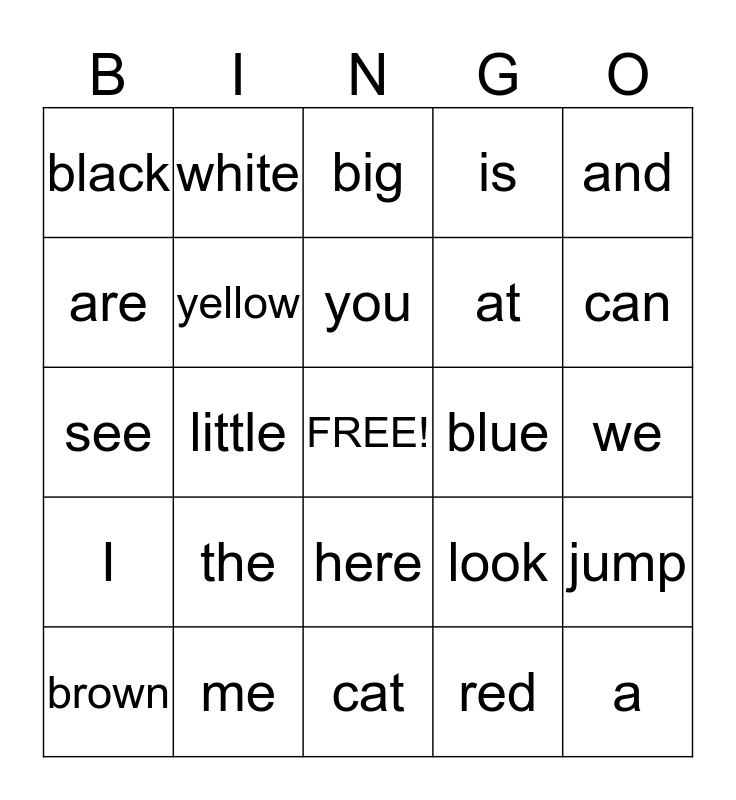 | B | I | N | G | O |
|---|---|---|---|---|
| black | white | big | is | and |
| are | yellow | you | at | can |
| see | little | FREE! | blue | we |
| I | the | here | look | jump |
| brown | me | cat | red | a |